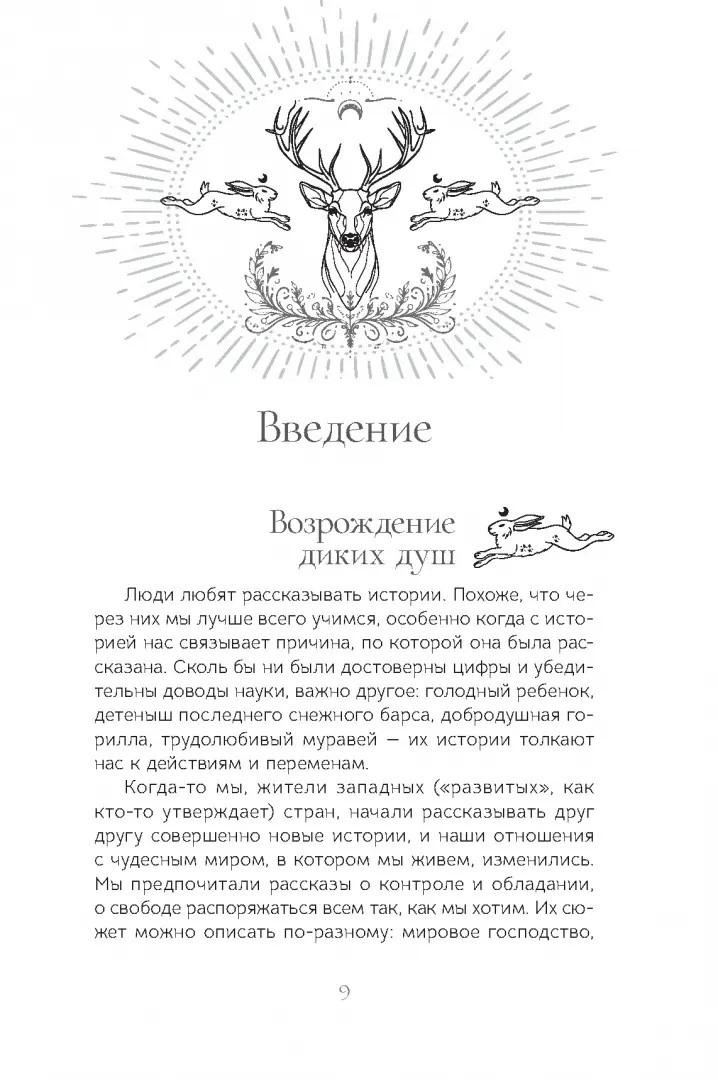 Введение

Возрождение диких душ

Люди любят рассказывать истории. Похоже, что через них мы лучше всего учимся, особенно когда с историей нас связывает причина, по которой она была рассказана. Сколь бы ни были достоверны цифры и убедительны доводы науки, важно другое: голодный ребенок, детеныш последнего снежного барса, добродушная горилла, трудолюбивый муравей — их истории толкают нас к действиям и переменам.

Когда-то мы, жители западных («развитых», как кто-то утверждает) стран, начали рассказывать друг другу совершенно новые истории, и наши отношения с чудесным миром, в котором мы живем, изменились. Мы предпочитали рассказы о контроле и обладании, о свободе распоряжаться всем так, как мы хотим. Их сюжет можно описать по-разному: мировое господство,

9